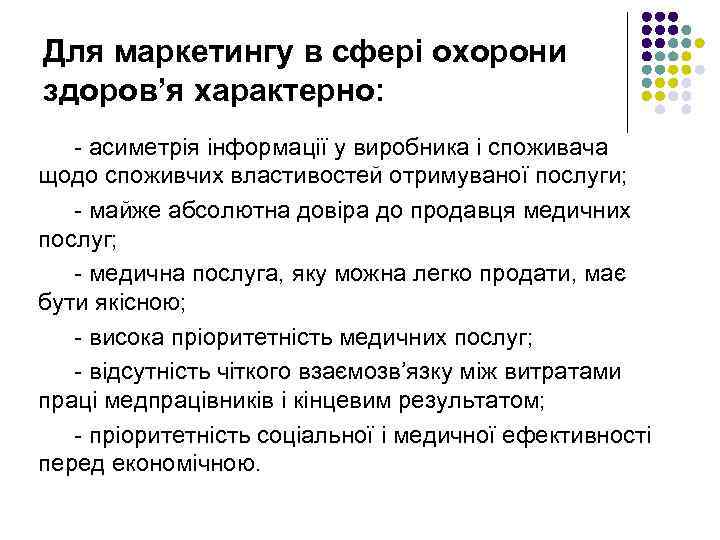 Для маркетингу в сфері охорони здоров’я характерно:

- асиметрія інформації у виробника і споживача щодо споживчих властивостей отримуваної послуги;

- майже абсолютна довіра до продавця медичних послуг;

- медична послуга, яку можна легко продати, має бути якісною;

- висока пріоритетність медичних послуг;

- відсутність чіткого взаємозв’язку між витратами праці медпрацівників і кінцевим результатом;

- пріоритетність соціальної і медичної ефективності перед економічною.